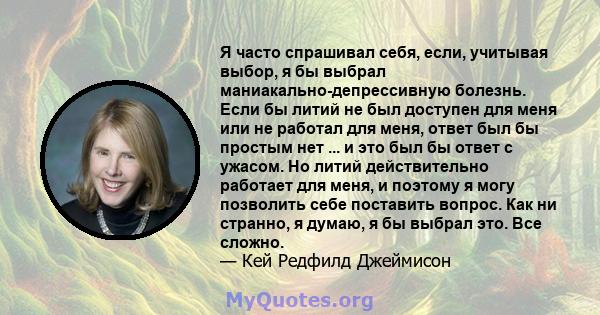 Я часто спрашивал себя, если, учитывая выбор, я бы выбрал маниакально-депрессивную болезнь. Если бы литий не был доступен для меня или не работал для меня, ответ был бы простым нет ... и это был бы ответ с ужасом. Но литий действительно работает для меня, и поэтому я могу позволить себе поставить вопрос. Как ни странно, я думаю, я бы выбрал это. Все сложно.
— Кей Редфилд Джеймисон

MyQuotes.org